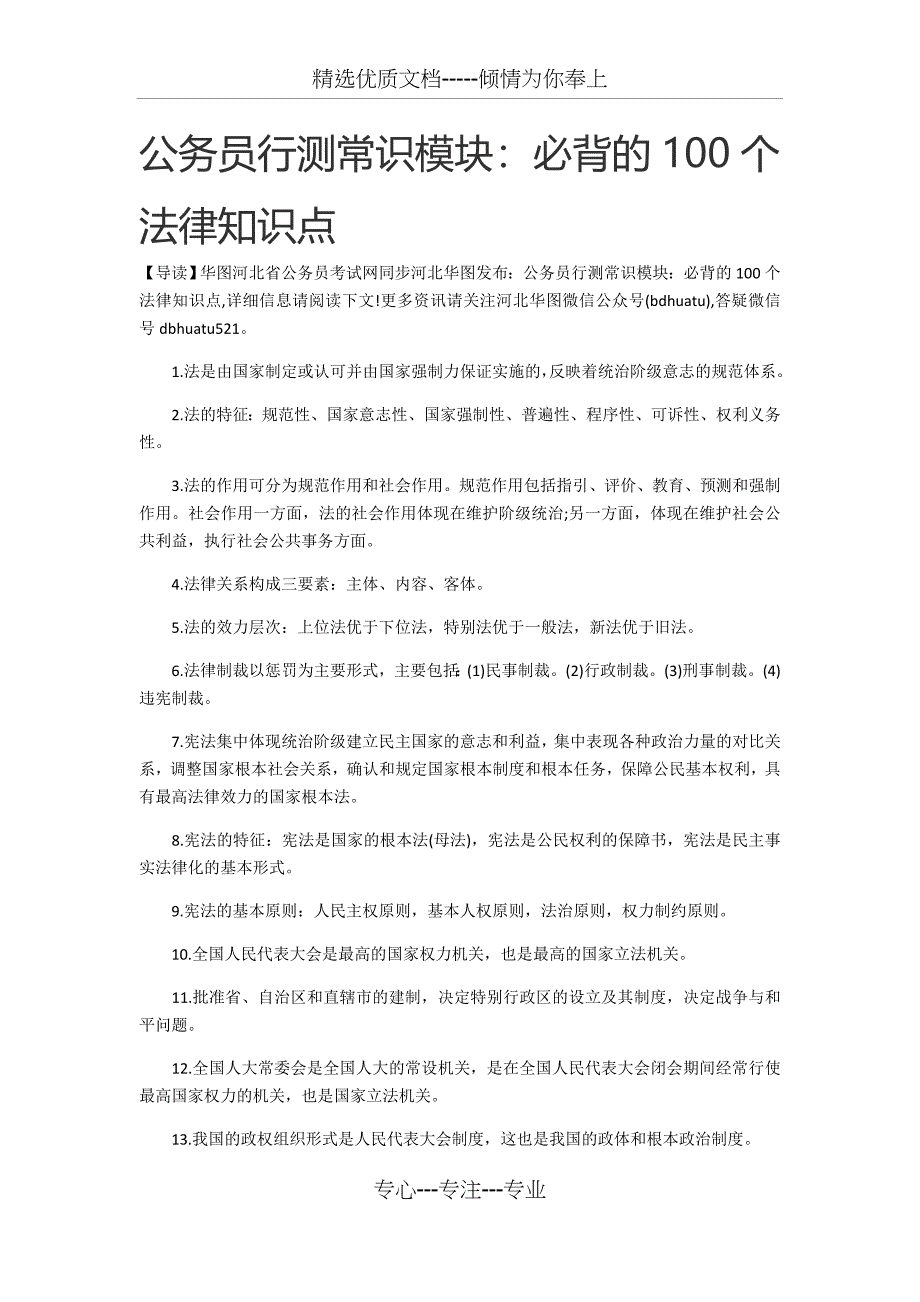 精选优质文档-----倾情为你奉上

公务员行测常识模块：必背的 100 个法律知识点

【导读】华图河北省公务员考试网同步河北华图发布：公务员行测常识模块：必背的 100 个法律知识点,详细信息请阅读下文!更多资讯请关注河北华图微信公众号(bdhuatu),答疑微信号 dbhuatu521。

1.法是由国家制定或认可并由国家强制力保证实施的，反映着统治阶级意志的规范体系。

2.法的特征：规范性、国家意志性、国家强制性、普遍性、程序性、可诉性、权利义务性。

3.法的作用可分为规范作用和社会作用。规范作用包括指引、评价、教育、预测和强制作用。社会作用一方面，法的社会作用体现在维护阶级统治;另一方面，体现在维护社会公共利益，执行社会公共事务方面。

4.法律关系构成三要素：主体、内容、客体。

5.法的效力层次：上位法优于下位法，特别法优于一般法，新法优于旧法。

6.法律制裁以惩罚为主要形式，主要包括: (1)民事制裁。(2)行政制裁。(3)刑事制裁。(4)违宪制裁。

7.宪法集中体现统治阶级建立民主国家的意志和利益，集中表现各种政治力量的对比关系，调整国家根本社会关系，确认和规定国家根本制度和根本任务，保障公民基本权利，具有最高法律效力的国家根本法。

8.宪法的特征：宪法是国家的根本法(母法)，宪法是公民权利的保障书，宪法是民主事实法律化的基本形式。

9.宪法的基本原则：人民主权原则，基本人权原则，法治原则，权力制约原则。

10.全国人民代表大会是最高的国家权力机关，也是最高的国家立法机关。

11.批准省、自治区和直辖市的建制，决定特别行政区的设立及其制度，决定战争与和平问题。

12.全国人大常委会是全国人大的常设机关，是在全国人民代表大会闭会期间经常行使最高国家权力的机关，也是国家立法机关。

13.我国的政权组织形式是人民代表大会制度，这也是我国的政体和根本政治制度。

专心---专注---专业